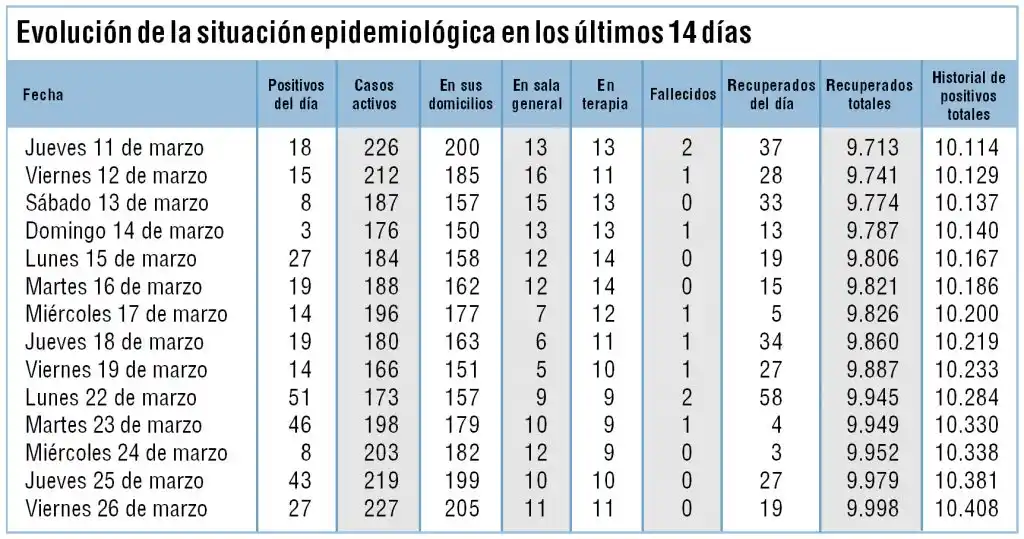 Evolución de la situación epidemiológica en los últimos 14 días

| Fecha | Positivos del día | Casos activos | En sus domicilios | En sala general | En terapia | Fallecidos | Recuperados del día | Recuperados totales | Historial de positivos totales |
|---|---|---|---|---|---|---|---|---|---|
| Jueves 11 de marzo | 18 | 226 | 200 | 13 | 13 | 2 | 37 | 9.713 | 10.114 |
| Viernes 12 de marzo | 15 | 212 | 185 | 16 | 11 | 1 | 28 | 9.741 | 10.129 |
| Sábado 13 de marzo | 8 | 187 | 157 | 15 | 13 | 0 | 33 | 9.774 | 10.137 |
| Domingo 14 de marzo | 3 | 176 | 150 | 13 | 13 | 1 | 13 | 9.787 | 10.140 |
| Lunes 15 de marzo | 27 | 184 | 158 | 12 | 14 | 0 | 19 | 9.806 | 10.167 |
| Martes 16 de marzo | 19 | 188 | 162 | 12 | 14 | 0 | 15 | 9.821 | 10.186 |
| Miércoles 17 de marzo | 14 | 196 | 177 | 7 | 12 | 1 | 5 | 9.826 | 10.200 |
| Jueves 18 de marzo | 19 | 180 | 163 | 6 | 11 | 1 | 34 | 9.860 | 10.219 |
| Viernes 19 de marzo | 14 | 166 | 151 | 5 | 10 | 1 | 27 | 9.887 | 10.233 |
| Lunes 22 de marzo | 51 | 173 | 157 | 9 | 9 | 2 | 58 | 9.945 | 10.284 |
| Martes 23 de marzo | 46 | 198 | 179 | 10 | 9 | 1 | 4 | 9.949 | 10.330 |
| Miércoles 24 de marzo | 8 | 203 | 182 | 12 | 9 | 0 | 3 | 9.952 | 10.338 |
| Jueves 25 de marzo | 43 | 219 | 199 | 10 | 10 | 0 | 27 | 9.979 | 10.381 |
| Viernes 26 de marzo | 27 | 227 | 205 | 11 | 11 | 0 | 19 | 9.998 | 10.408 |